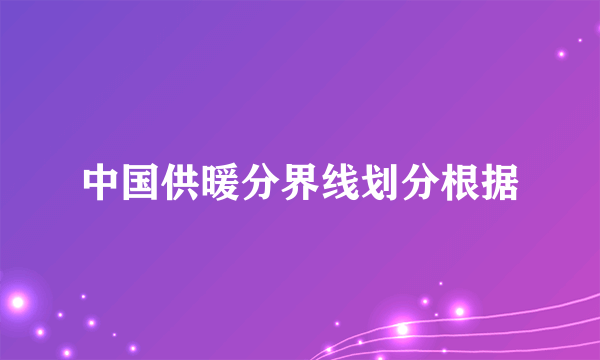 中国供暖分界线划分根据